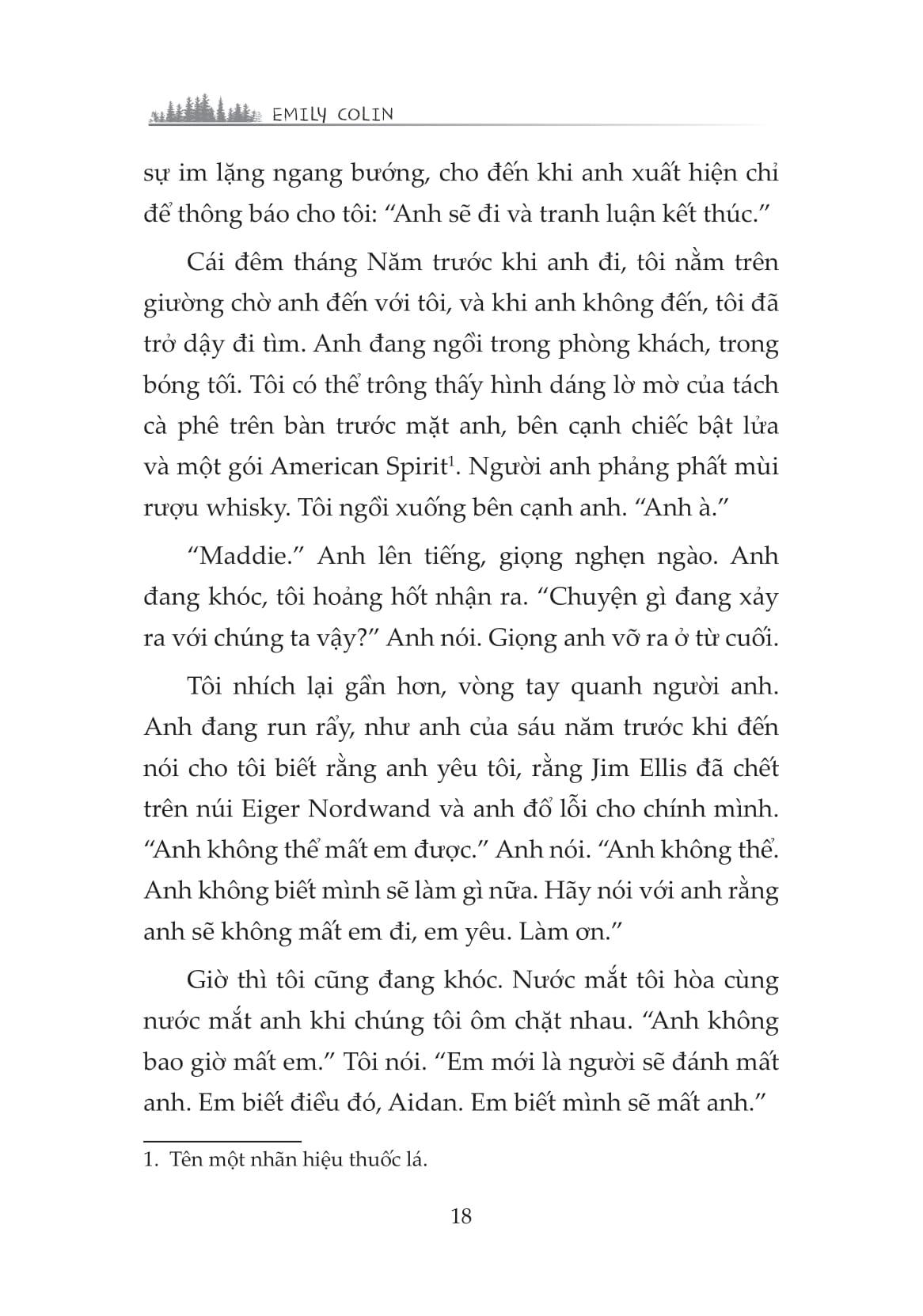 EMILY COLIN

sự im lặng ngang bướng, cho đến khi anh xuất hiện chỉ để thông báo cho tôi: “Anh sẽ đi và tranh luận kết thúc.”

Cái đêm tháng Năm trước khi anh đi, tôi nằm trên giường chờ anh đến với tôi, và khi anh không đến, tôi đã trở dậy đi tìm. Anh đang ngồi trong phòng khách, trong bóng tối. Tôi có thể trông thấy hình dáng lờ mờ của tách cà phê trên bàn trước mặt anh, bên cạnh chiếc bật lửa và một gói American Spirit$^1$. Người anh phảng phất mùi rượu whisky. Tôi ngồi xuống bên cạnh anh. “Anh à.”

“Maddie.” Anh lên tiếng, giọng nghẹn ngào. Anh đang khóc, tôi hoảng hốt nhận ra. “Chuyện gì đang xảy ra với chúng ta vậy?” Anh nói. Giọng anh vỡ ra ở từ cuối.

Tôi nhích lại gần hơn, vòng tay quanh người anh. Anh đang run rẩy, như anh của sáu năm trước khi đến nói cho tôi biết rằng anh yêu tôi, rằng Jim Ellis đã chết trên núi Eiger Nordwand và anh đổ lỗi cho chính mình. “Anh không thể mất em được.” Anh nói. “Anh không thể. Anh không biết mình sẽ làm gì nữa. Hãy nói với anh rằng anh sẽ không mất em đi, em yêu. Làm ơn.”

Giờ thì tôi cũng đang khóc. Nước mắt tôi hòa cùng nước mắt anh khi chúng tôi ôm chặt nhau. “Anh không bao giờ mất em.” Tôi nói. “Em mới là người sẽ đánh mất anh. Em biết điều đó, Aidan. Em biết mình sẽ mất anh.”

1. Tên một nhãn hiệu thuốc lá.

18